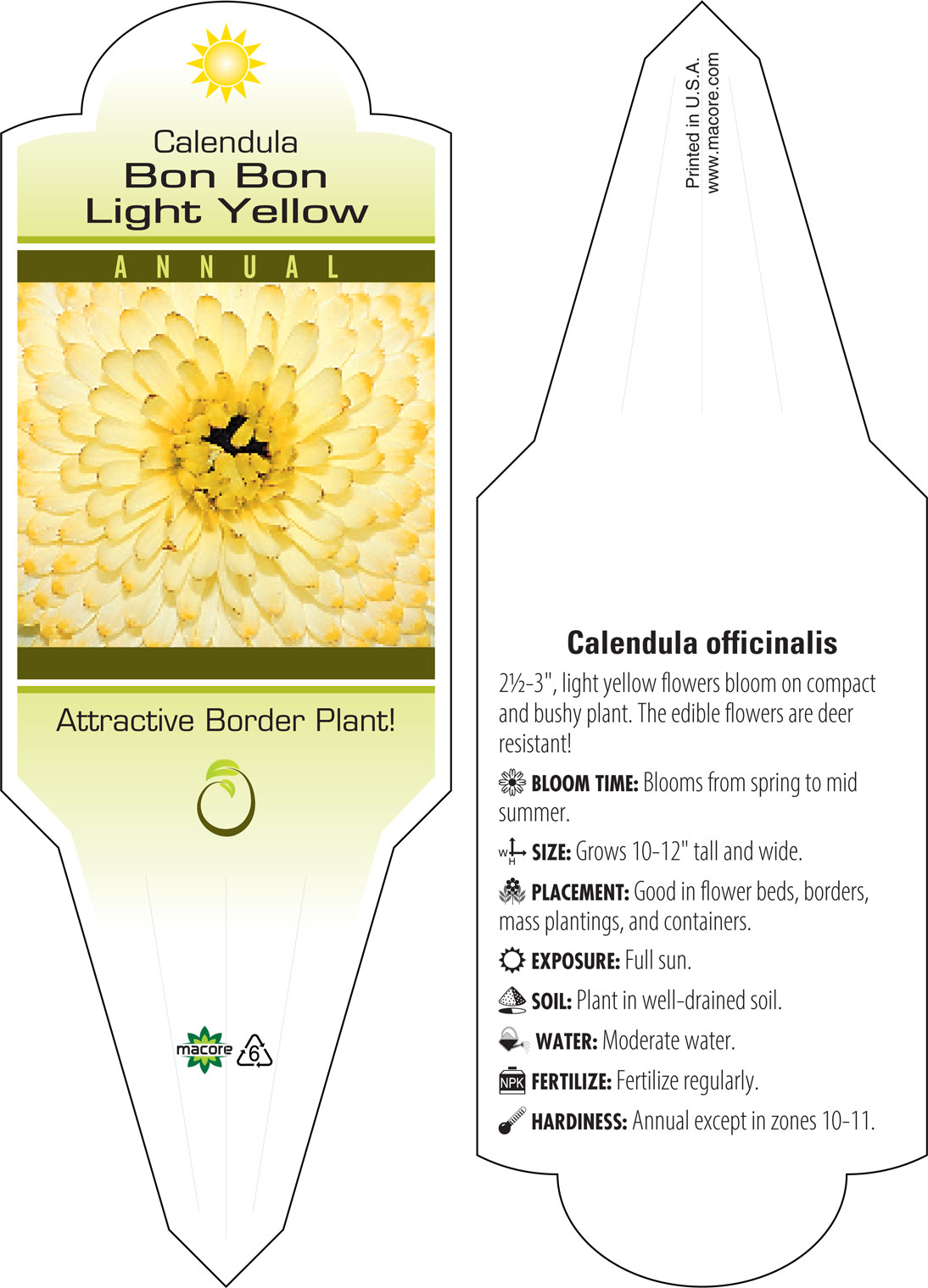 Calendula
Bon Bon
Light Yellow

ANNUAL

Attractive Border Plant!

macore 6

Printed in U.S.A.
www.macore.com

Calendula officinalis

2½-3", light yellow flowers bloom on compact and bushy plant. The edible flowers are deer resistant!

BLOOM TIME: Blooms from spring to mid summer.

W H SIZE: Grows 10-12" tall and wide.

PLACEMENT: Good in flower beds, borders, mass plantings, and containers.

EXPOSURE: Full sun.

SOIL: Plant in well-drained soil.

WATER: Moderate water.

NPK FERTILIZE: Fertilize regularly.

HARDINESS: Annual except in zones 10-11.